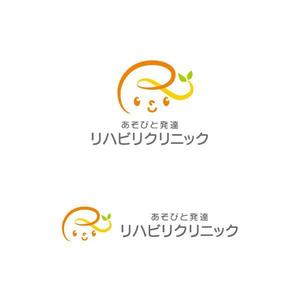 あそびと発達
リハビリクリニック

あそびと発達
リハビリクリニック